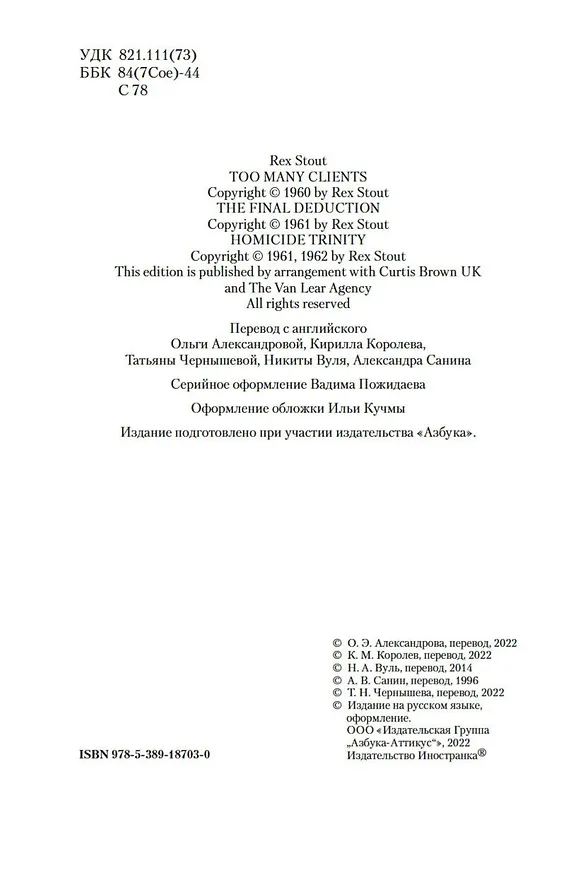 УДК 821.111(73)
ББК 84(7Сое)-44
С 78

Rex Stout
TOO MANY CLIENTS
Copyright © 1960 by Rex Stout
THE FINAL DEDUCTION
Copyright © 1961 by Rex Stout
HOMICIDE TRINITY
Copyright © 1961, 1962 by Rex Stout
This edition is published by arrangement with Curtis Brown UK and The Van Lear Agency
All rights reserved

Перевод с английского
Ольги Александровой, Кирилла Королева,
Татьяны Чернышевой, Никиты Вуля, Александра Санина

Серийное оформление Вадима Пожидаева

Оформление обложки Ильи Кучмы

Издание подготовлено при участии издательства «Азбука».

© О. Э. Александрова, перевод, 2022
© К. М. Королев, перевод, 2022
© Н. А. Вуль, перевод, 2014
© А. В. Санин, перевод, 1996
© Т. Н. Чернышева, перевод, 2022
© Издание на русском языке, оформление.
ООО «Издательская Группа „Азбука-Аттикус“», 2022
Издательство Иностранка®

ISBN 978-5-389-18703-0